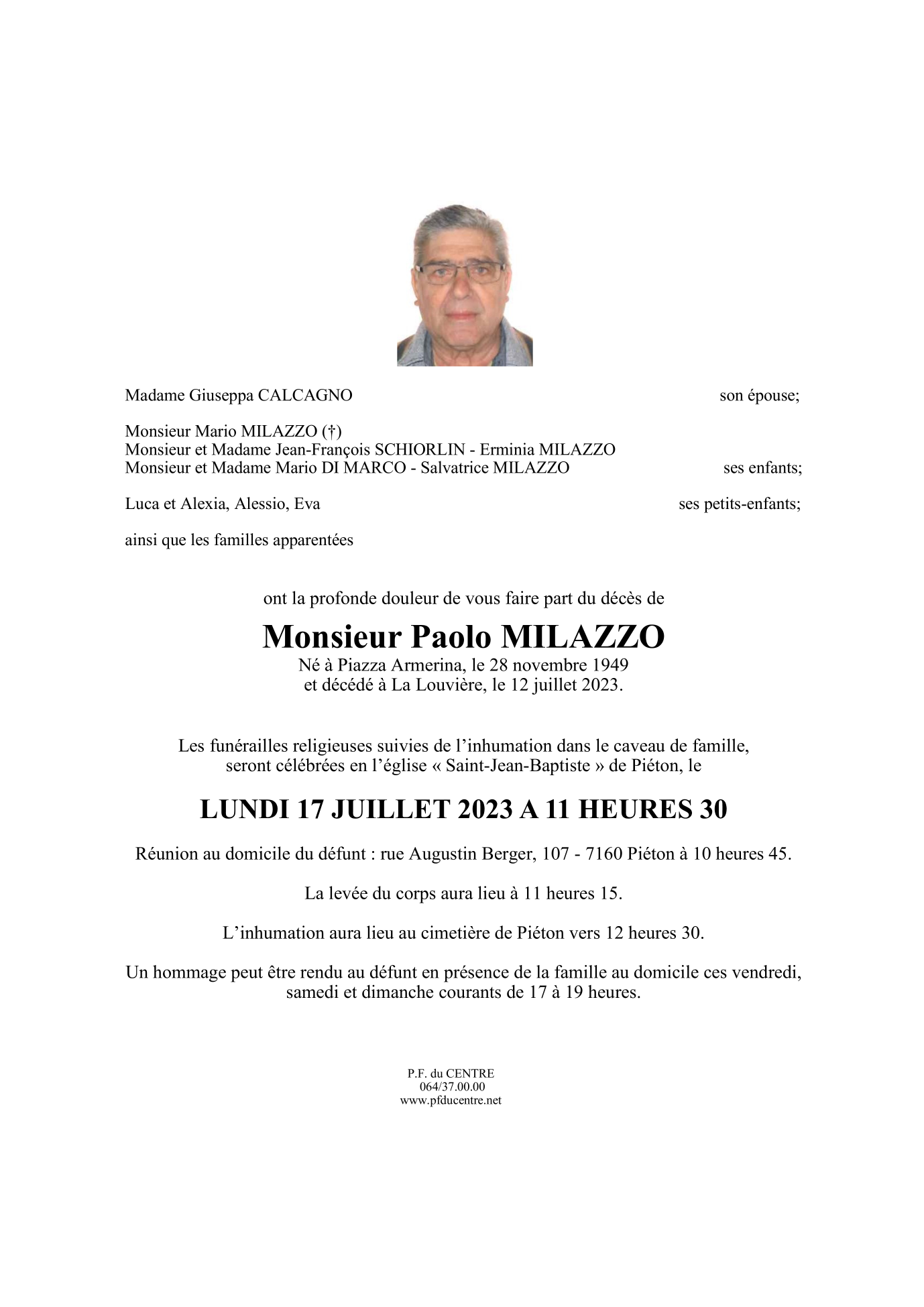 Madame Giuseppa CALCAGNO son épouse;

Monsieur Mario MILAZZO (†)
Monsieur et Madame Jean-François SCHIORLIN - Erminia MILAZZO
Monsieur et Madame Mario DI MARCO - Salvatrice MILAZZO ses enfants;

Luca et Alexia, Alessio, Eva ses petits-enfants;

ainsi que les familles apparentées

ont la profonde douleur de vous faire part du décès de

Monsieur Paolo MILAZZO

Né à Piazza Armerina, le 28 novembre 1949
et décédé à La Louvière, le 12 juillet 2023.

Les funérailles religieuses suivies de l'inhumation dans le caveau de famille, seront célébrées en l'église « Saint-Jean-Baptiste » de Piéton, le

LUNDI 17 JUILLET 2023 A 11 HEURES 30

Réunion au domicile du défunt : rue Augustin Berger, 107 - 7160 Piéton à 10 heures 45.

La levée du corps aura lieu à 11 heures 15.

L'inhumation aura lieu au cimetière de Piéton vers 12 heures 30.

Un hommage peut être rendu au défunt en présence de la famille au domicile ces vendredi, samedi et dimanche courants de 17 à 19 heures.

P.F. du CENTRE
064/37.00.00
www.pfducentre.net